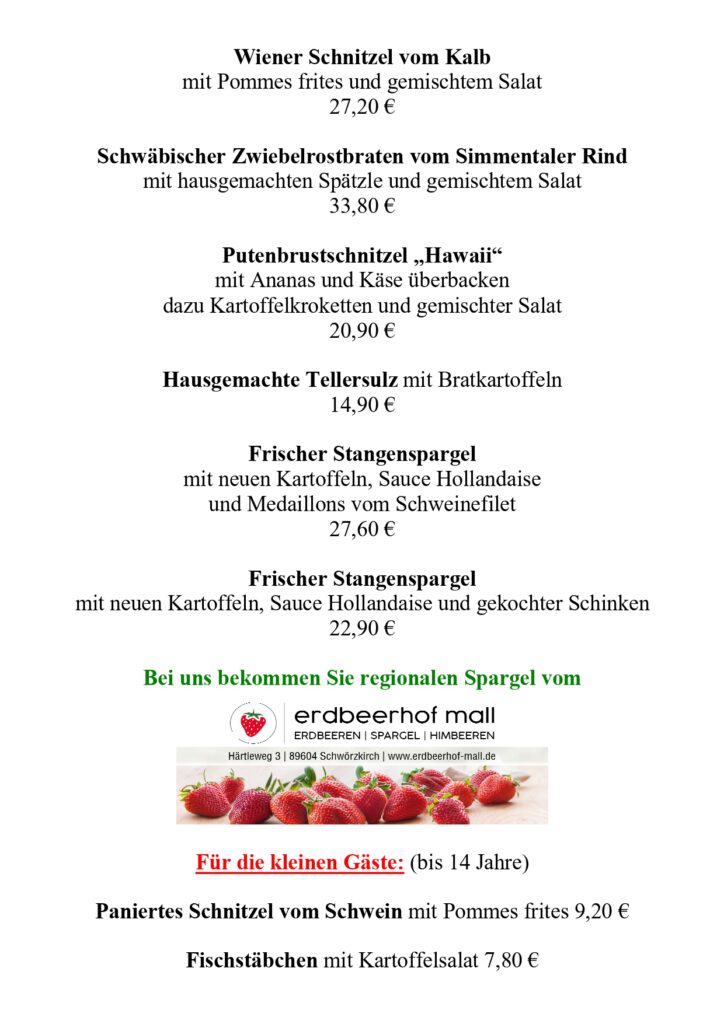 Wiener Schnitzel vom Kalb
mit Pommes frites und gemischtem Salat
27,20 €

Schwäbischer Zwiebelrostbraten vom Simmentaler Rind
mit hausgemachten Spätzle und gemischtem Salat
33,80 €

Putenbrustschnitzel „Hawaii“
mit Ananas und Käse überbacken
dazu Kartoffelkroketten und gemischter Salat
20,90 €

Hausgemachte Tellersulz mit Bratkartoffeln
14,90 €

Frischer Stangenspargel
mit neuen Kartoffeln, Sauce Hollandaise
und Medaillons vom Schweinefilet
27,60 €

Frischer Stangenspargel
mit neuen Kartoffeln, Sauce Hollandaise und gekochter Schinken
22,90 €

Bei uns bekommen Sie regionalen Spargel vom

erdbeerhof mall
ERDBEEREN | SPARGEL | HIMBEEREN
Härtleweg 3 | 89604 Schwörzkirch | www.erdbeerhof-mall.de

Für die kleinen Gäste: (bis 14 Jahre)

Paniertes Schnitzel vom Schwein mit Pommes frites 9,20 €

Fischstäbchen mit Kartoffelsalat 7,80 €